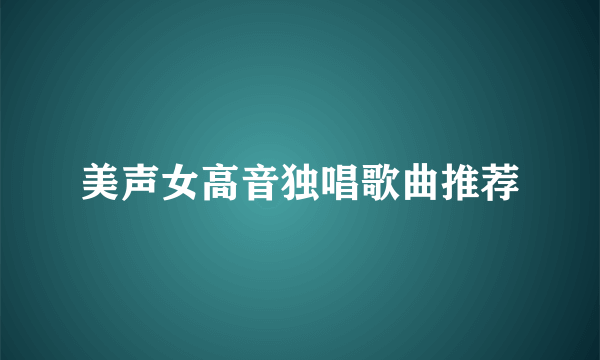 美声女高音独唱歌曲推荐